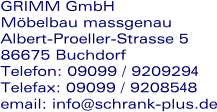 GRIMM GmbH
Möbelbau massgenau
Albert-Proeller-Strasse 5
86675 Buchdorf
Telefon: 09099 / 9209294
Telefax: 09099 / 9208548
email: info@schrank-plus.de